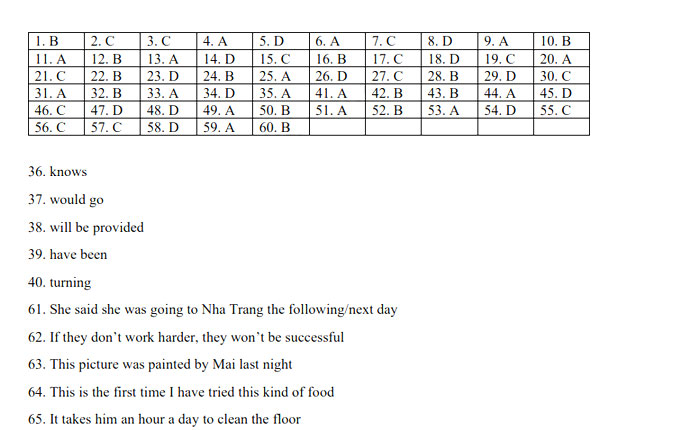 | 1. B | 2. C | 3. C | 4. A | 5. D | 6. A | 7. C | 8. D | 9. A | 10. B |
|---|---|---|---|---|---|---|---|---|---|
| 11. A | 12. B | 13. A | 14. D | 15. C | 16. B | 17. C | 18. D | 19. C | 20. A |
| 21. C | 22. B | 23. D | 24. B | 25. A | 26. D | 27. C | 28. B | 29. D | 30. C |
| 31. A | 32. B | 33. A | 34. D | 35. A | 41. A | 42. B | 43. B | 44. A | 45. D |
| 46. C | 47. D | 48. D | 49. A | 50. B | 51. A | 52. B | 53. A | 54. D | 55. C |
| 56. C | 57. C | 58. D | 59. A | 60. B | | | | | |

36. knows

37. would go

38. will be provided

39. have been

40. turning

61. She said she was going to Nha Trang the following/next day

62. If they don't work harder, they won't be successful

63. This picture was painted by Mai last night

64. This is the first time I have tried this kind of food

65. It takes him an hour a day to clean the floor